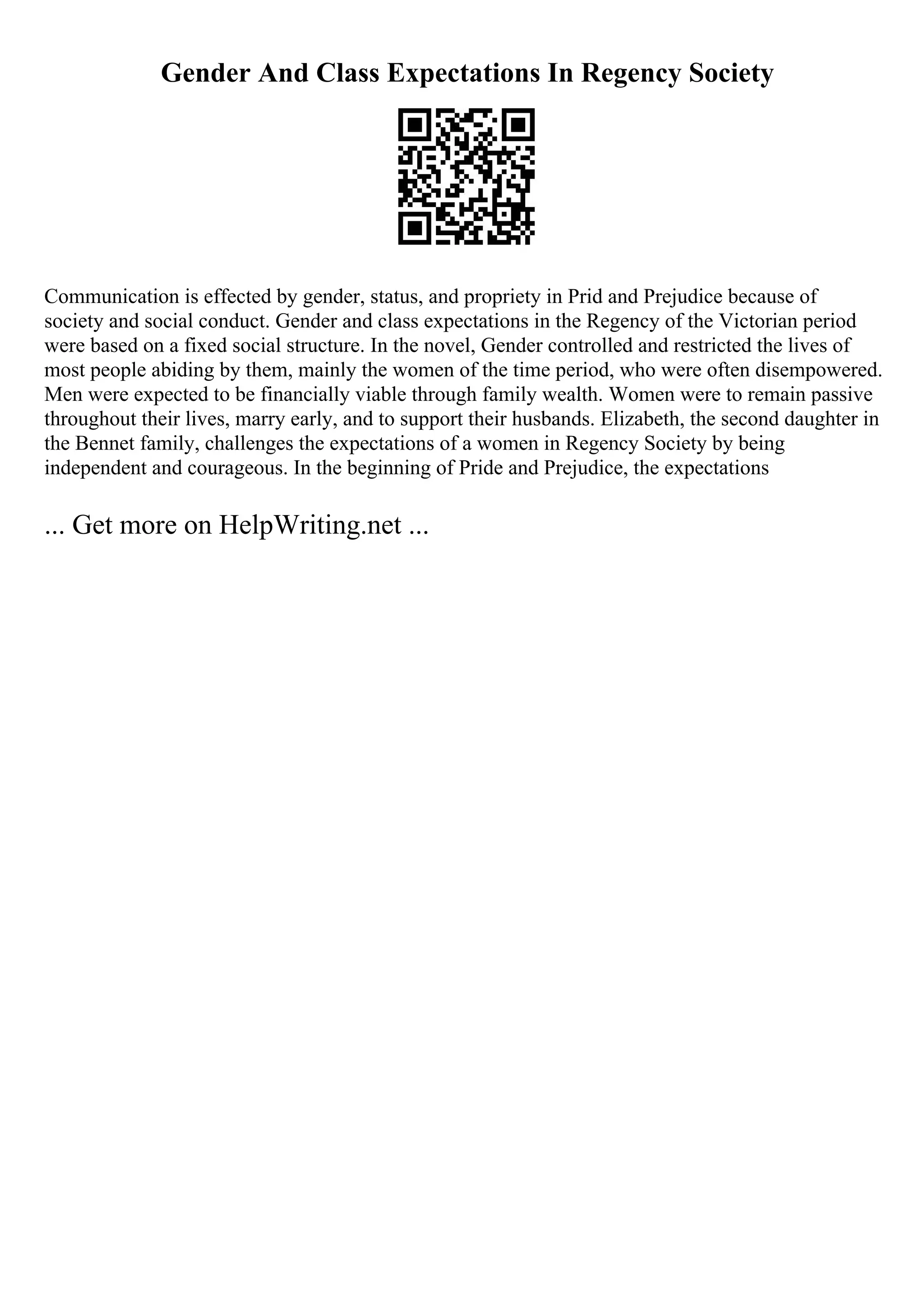 Gender And Class Expectations In Regency Society

Communication is effected by gender, status, and propriety in Prid and Prejudice because of society and social conduct. Gender and class expectations in the Regency of the Victorian period were based on a fixed social structure. In the novel, Gender controlled and restricted the lives of most people abiding by them, mainly the women of the time period, who were often disempowered. Men were expected to be financially viable through family wealth. Women were to remain passive throughout their lives, marry early, and to support their husbands. Elizabeth, the second daughter in the Bennet family, challenges the expectations of a women in Regency Society by being independent and courageous. In the beginning of Pride and Prejudice, the expectations

... Get more on HelpWriting.net ...